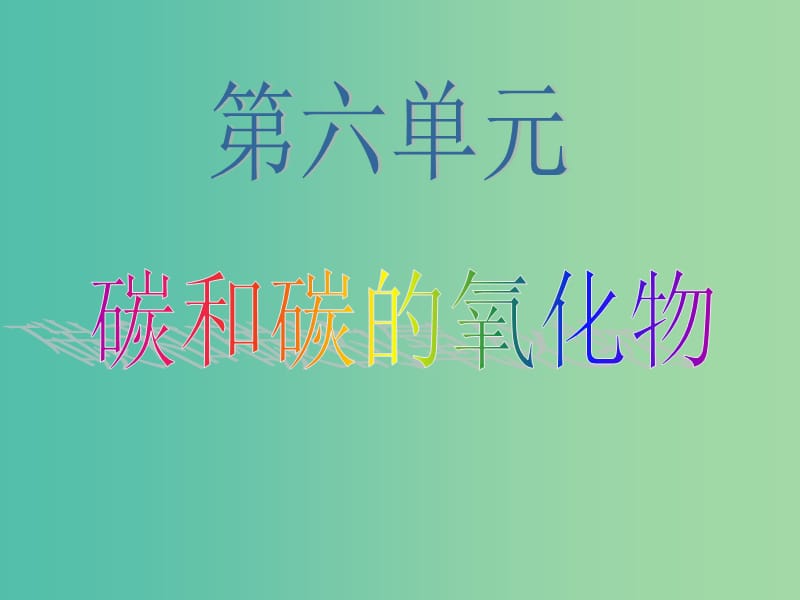 第六单元

碳和碳的氧化物